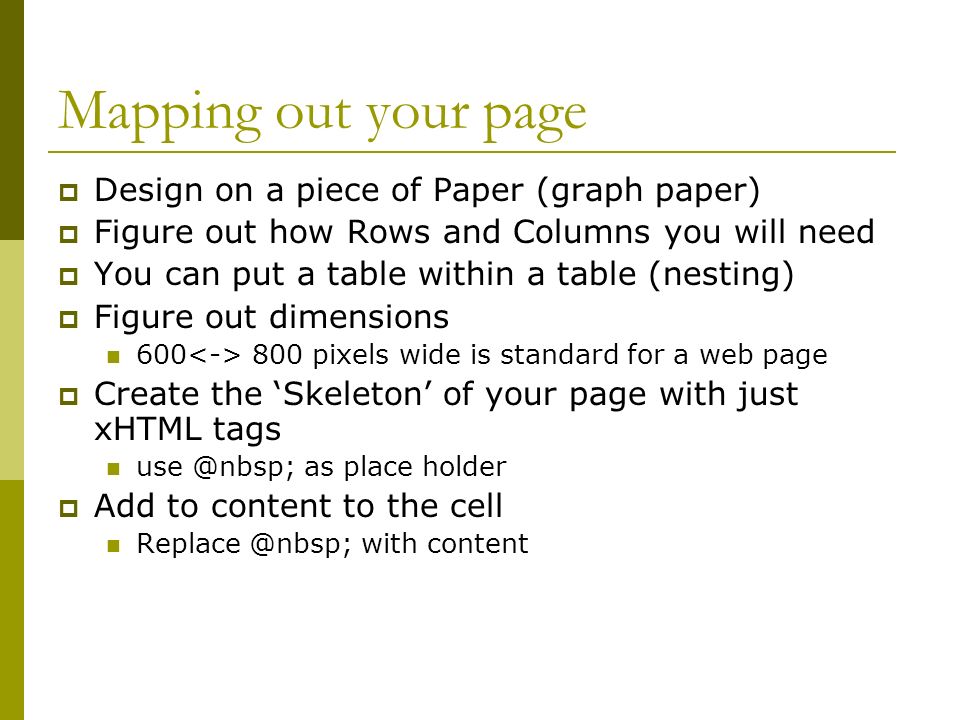 Mapping out your page

Design on a piece of Paper (graph paper)

Figure out how Rows and Columns you will need

You can put a table within a table (nesting)

Figure out dimensions

600<-> 800 pixels wide is standard for a web page

Create the ‘Skeleton’ of your page with just xHTML tags

use @nbsp; as place holder

Add to content to the cell

Replace @nbsp; with content